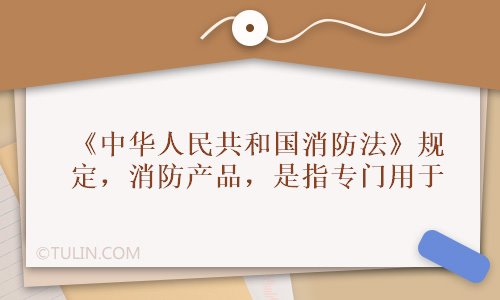 《中华人民共和国消防法》规定，消防产品，是指专门用于

©TULIN.COM